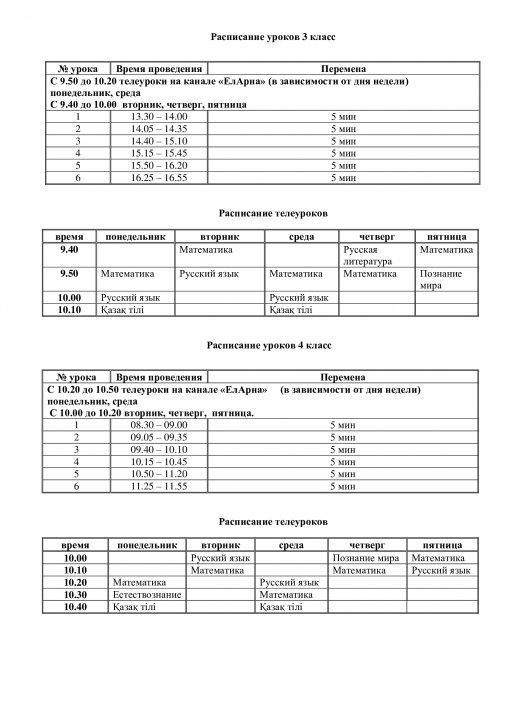 Расписание уроков 3 класс

| № урока | Время проведения | Перемена |
|---|---|---|
| С 9.50 до 10.20 телеуроки на канале «ЕлАрна» (в зависимости от дня недели) понедельник, среда С 9.40 до 10.00 вторник, четверг, пятница | | |
| 1 | 13.30 – 14.00 | 5 мин |
| 2 | 14.05 – 14.35 | 5 мин |
| 3 | 14.40 – 15.10 | 5 мин |
| 4 | 15.15 – 15.45 | 5 мин |
| 5 | 15.50 – 16.20 | 5 мин |
| 6 | 16.25 – 16.55 | 5 мин |

Расписание телеуроков

| время | понедельник | вторник | среда | четверг | пятница |
|---|---|---|---|---|---|
| 9.40 | | Математика | | Русская литература | Математика |
| 9.50 | Математика | Русский язык | Математика | Математика | Познание мира |
| 10.00 | Русский язык | | Русский язык | | |
| 10.10 | Қазақ тілі | | Қазақ тілі | | |

Расписание уроков 4 класс

| № урока | Время проведения | Перемена |
|---|---|---|
| С 10.20 до 10.50 телеуроки на канале «ЕлАрна» (в зависимости от дня недели) понедельник, среда С 10.00 до 10.20 вторник, четверг, пятница. | | |
| 1 | 08.30 – 09.00 | 5 мин |
| 2 | 09.05 – 09.35 | 5 мин |
| 3 | 09.40 – 10.10 | 5 мин |
| 4 | 10.15 – 10.45 | 5 мин |
| 5 | 10.50 – 11.20 | 5 мин |
| 6 | 11.25 – 11.55 | 5 мин |

Расписание телеуроков

| время | понедельник | вторник | среда | четверг | пятница |
|---|---|---|---|---|---|
| 10.00 | | Русский язык | | Познание мира | Математика |
| 10.10 | | Математика | | Математика | Русский язык |
| 10.20 | Математика | | Русский язык | | |
| 10.30 | Естествознание | | Математика | | |
| 10.40 | Қазақ тілі | | Қазақ тілі | | |